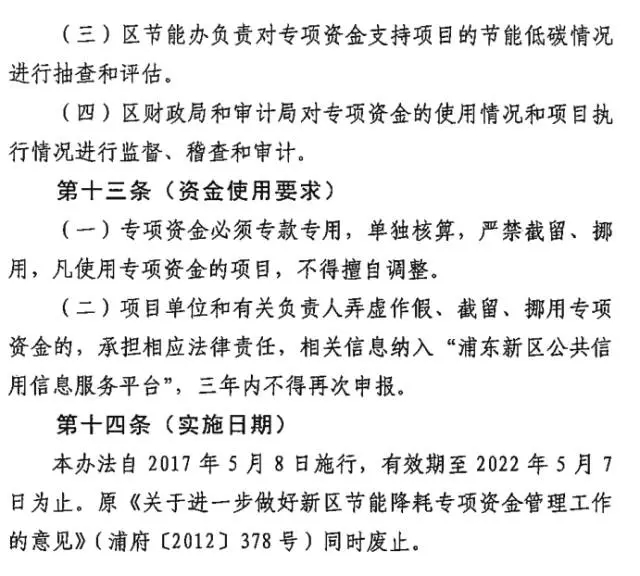 （三）区节能办负责对专项资金支持项目的节能低碳情况进行抽查和评估。

（四）区财政局和审计局对专项资金的使用情况和项目执行情况进行监督、稽查和审计。

第十三条（资金使用要求）

（一）专项资金必须专款专用，单独核算，严禁截留、挪用，凡使用专项资金的项目，不得擅自调整。

（二）项目单位和有关负责人弄虚作假、截留、挪用专项资金的，承担相应法律责任，相关信息纳入“浦东新区公共信用信息服务平台”，三年内不得再次申报。

第十四条（实施日期）

本办法自 2017 年 5 月 8 日施行，有效期至 2022 年 5 月 7 日为止。原《关于进一步做好新区节能降耗专项资金管理工作的意见》（浦府〔2012〕378 号）同时废止。